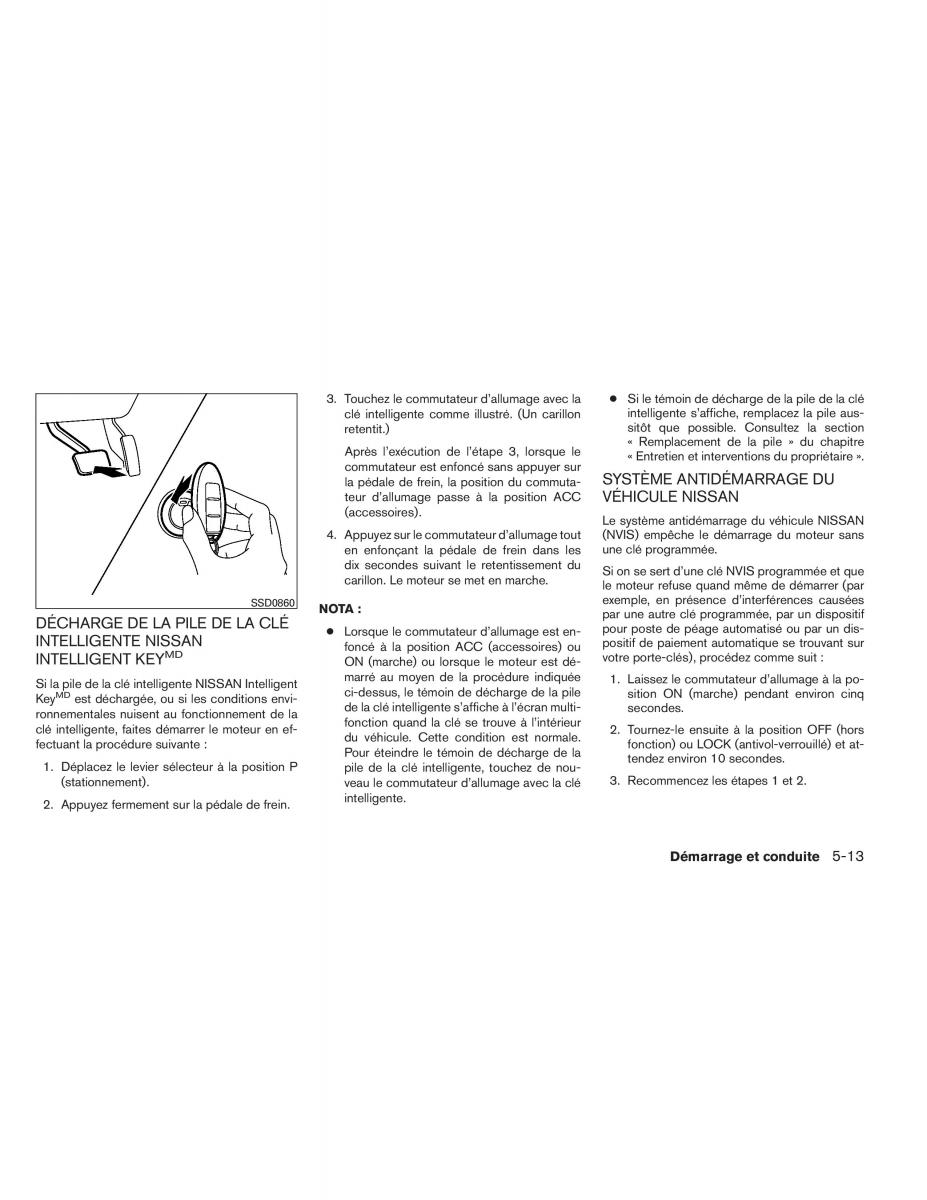 SSD0860

DÉCHARGE DE LA PILE DE LA CLÉ INTELLIGENTE NISSAN INTELLIGENT KEY$^{MD}$

Si la pile de la clé intelligente NISSAN Intelligent Key$^{MD}$ est déchargée, ou si les conditions environnementales nuisent au fonctionnement de la clé intelligente, faites démarrer le moteur en effectuant la procédure suivante :

1. Déplacez le levier sélecteur à la position P (stationnement).

2. Appuyez fermement sur la pédale de frein.

3. Touchez le commutateur d'allumage avec la clé intelligente comme illustré. (Un carillon retentit.)

Après l'exécution de l'étape 3, lorsque le commutateur est enfoncé sans appuyer sur la pédale de frein, la position du commutateur d'allumage passe à la position ACC (accessoires).

4. Appuyez sur le commutateur d'allumage tout en enfonçant la pédale de frein dans les dix secondes suivant le retentissement du carillon. Le moteur se met en marche.

NOTA :

● Lorsque le commutateur d'allumage est enfoncé à la position ACC (accessoires) ou ON (marche) ou lorsque le moteur est démarré au moyen de la procédure indiquée ci-dessus, le témoin de décharge de la pile de la clé intelligente s'affiche à l'écran multifonction quand la clé se trouve à l'intérieur du véhicule. Cette condition est normale. Pour éteindre le témoin de décharge de la pile de la clé intelligente, touchez de nouveau le commutateur d'allumage avec la clé intelligente.

● Si le témoin de décharge de la pile de la clé intelligente s'affiche, remplacez la pile aussitôt que possible. Consultez la section « Remplacement de la pile » du chapitre « Entretien et interventions du propriétaire ».

SYSTÈME ANTIDÉMARRAGE DU VÉHICULE NISSAN

Le système antidémarrage du véhicule NISSAN (NVIS) empêche le démarrage du moteur sans une clé programmée.

Si on se sert d'une clé NVIS programmée et que le moteur refuse quand même de démarrer (par exemple, en présence d'interférences causées par une autre clé programmée, par un dispositif pour poste de péage automatisé ou par un dispositif de paiement automatique se trouvant sur votre porte-clés), procédez comme suit :

1. Laissez le commutateur d'allumage à la position ON (marche) pendant environ cinq secondes.

2. Tournez-le ensuite à la position OFF (hors fonction) ou LOCK (antivol-verrouillé) et attendez environ 10 secondes.

3. Recommencez les étapes 1 et 2.

Démarrage et conduite 5-13